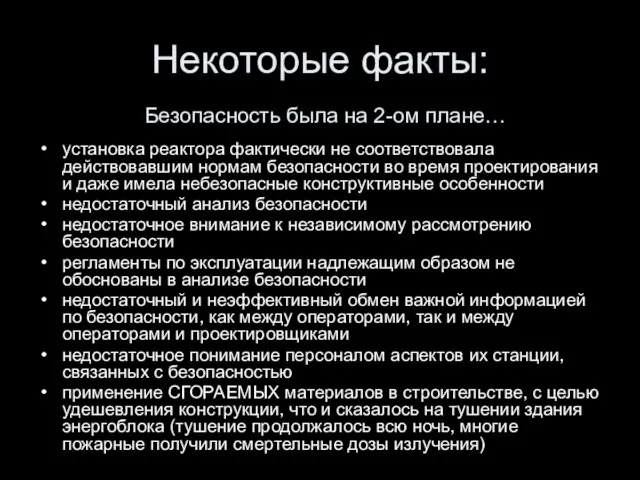 Некоторые факты:

Безопасность была на 2-ом плане…

• установка реактора фактически не соответствовала действовавшим нормам безопасности во время проектирования и даже имела небезопасные конструктивные особенности
• недостаточный анализ безопасности
• недостаточное внимание к независимому рассмотрению безопасности
• регламенты по эксплуатации надлежащим образом не обоснованы в анализе безопасности
• недостаточный и неэффективный обмен важной информацией по безопасности, как между операторами, так и между операторами и проектировщиками
• недостаточное понимание персоналом аспектов их станции, связанных с безопасностью
• применение СГОРАЕМЫХ материалов в строительстве, с целью удешевления конструкции, что и сказалось на тушении здания энергоблока (тушение продолжалось всю ночь, многие пожарные получили смертельные дозы излучения)